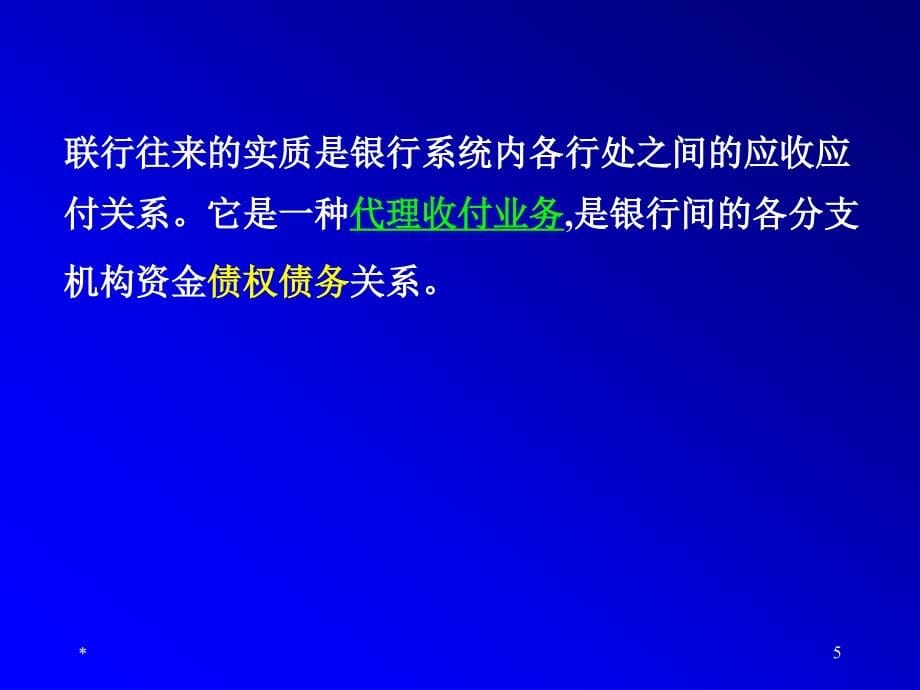 联行往来的实质是银行系统内各行处之间的应收应付关系。它是一种代理收付业务,是银行间的各分支机构资金债权债务关系。

*

5